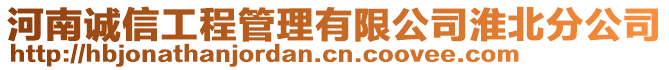 河南诚信工程管理有限公司淮北分公司
http://hbjonathanjordan.cn.coovee.com